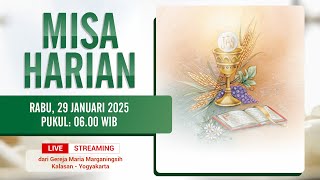 MISA HARIAN

RABU, 29 JANUARI 2025
PUKUL: 06.00 WIB

LIVE STREAMING

dari Gereja Maria Marganingsih Kalasan - Yogyakarta

IHS